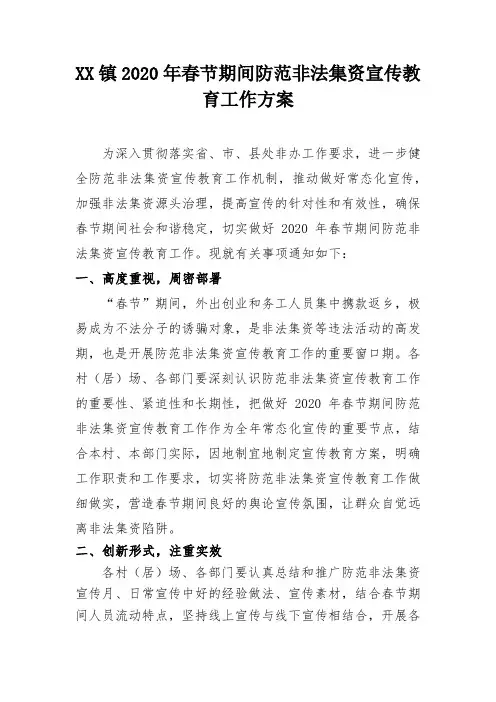 XX 镇 2020 年春节期间防范非法集资宣传教育工作方案

为深入贯彻落实省、市、县处非办工作要求，进一步健全防范非法集资宣传教育工作机制，推动做好常态化宣传，加强非法集资源头治理，提高宣传的针对性和有效性，确保春节期间社会和谐稳定，切实做好 2020 年春节期间防范非法集资宣传教育工作。现就有关事项通知如下：

一、高度重视，周密部署

“春节”期间，外出创业和务工人员集中携款返乡，极易成为不法分子的诱骗对象，是非法集资等违法活动的高发期，也是开展防范非法集资宣传教育工作的重要窗口期。各村（居）场、各部门要深刻认识防范非法集资宣传教育工作的重要性、紧迫性和长期性，把做好 2020 年春节期间防范非法集资宣传教育工作作为全年常态化宣传的重要节点，结合本村、本部门实际，因地制宜地制定宣传教育方案，明确工作职责和工作要求，切实将防范非法集资宣传教育工作做细做实，营造春节期间良好的舆论宣传氛围，让群众自觉远离非法集资陷阱。

二、创新形式，注重实效

各村（居）场、各部门要认真总结和推广防范非法集资宣传月、日常宣传中好的经验做法、宣传素材，结合春节期间人员流动特点，坚持线上宣传与线下宣传相结合，开展各